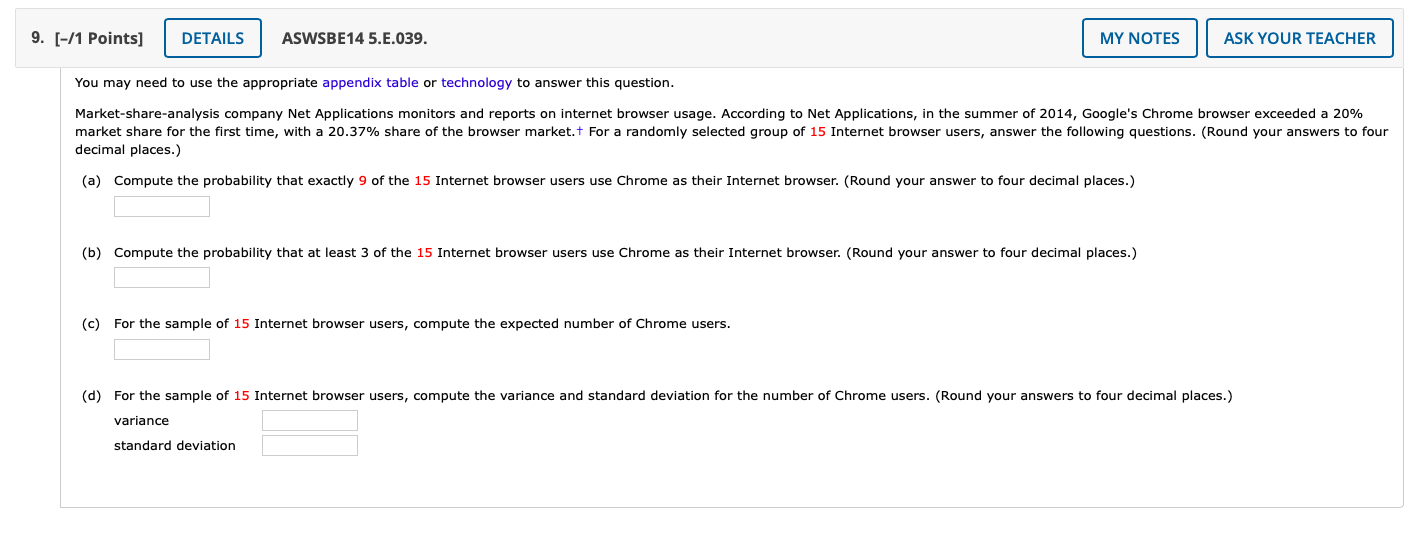 9. [–/1 Points] DETAILS ASWSBE14 5.E.039. MY NOTES ASK YOUR TEACHER

You may need to use the appropriate appendix table or technology to answer this question.

Market-share-analysis company Net Applications monitors and reports on internet browser usage. According to Net Applications, in the summer of 2014, Google's Chrome browser exceeded a 20% market share for the first time, with a 20.37% share of the browser market.† For a randomly selected group of 15 Internet browser users, answer the following questions. (Round your answers to four decimal places.)

(a) Compute the probability that exactly 9 of the 15 Internet browser users use Chrome as their Internet browser. (Round your answer to four decimal places.)

(b) Compute the probability that at least 3 of the 15 Internet browser users use Chrome as their Internet browser. (Round your answer to four decimal places.)

(c) For the sample of 15 Internet browser users, compute the expected number of Chrome users.

(d) For the sample of 15 Internet browser users, compute the variance and standard deviation for the number of Chrome users. (Round your answers to four decimal places.)

variance

standard deviation